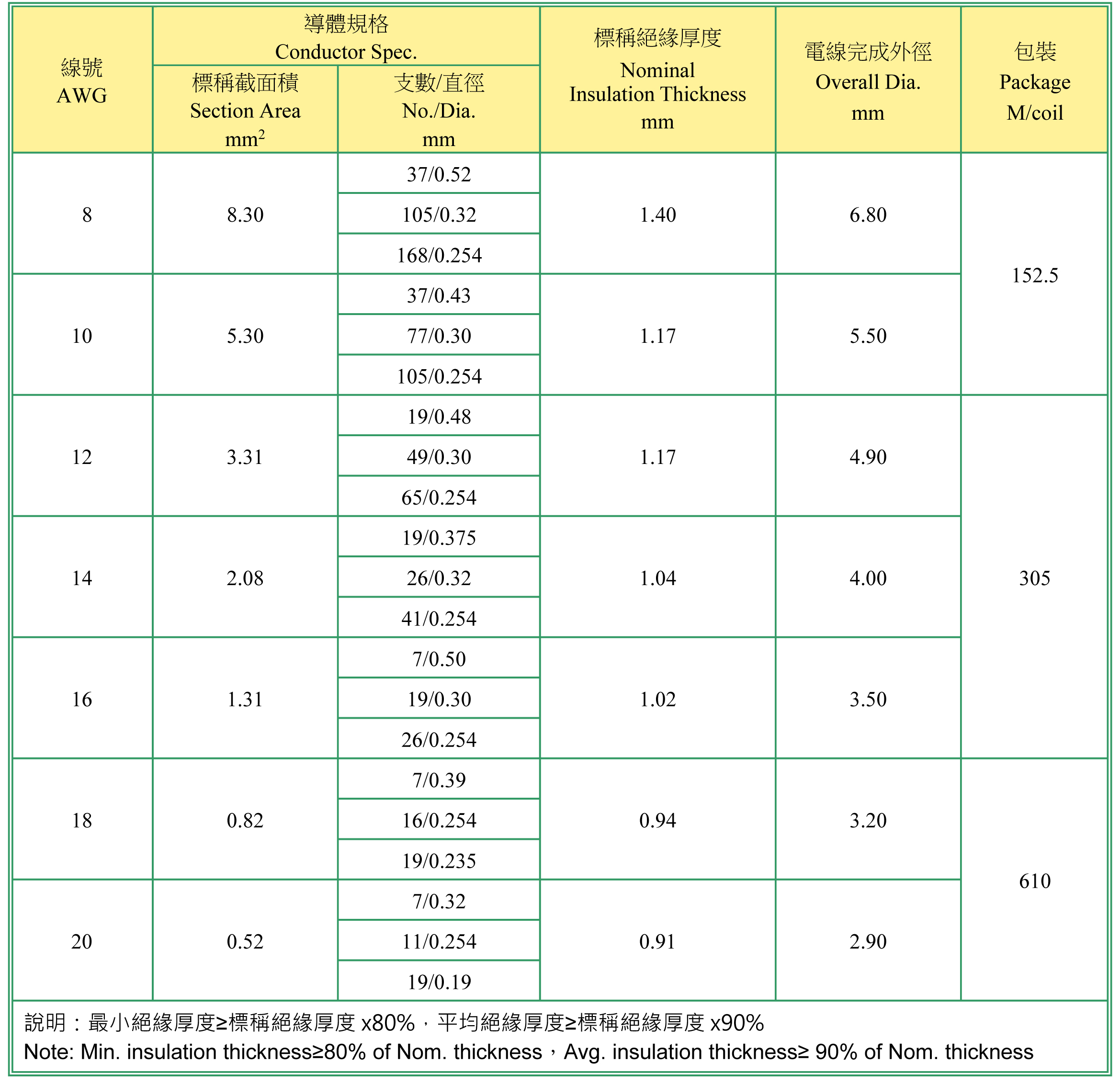 | 線號 AWG | 導體規格 Conductor Spec. 標稱截面積 Section Area $mm^2$ | 導體規格 Conductor Spec. 支數/直徑 No./Dia. mm | 標稱絕緣厚度 Nominal Insulation Thickness mm | 電線完成外徑 Overall Dia. mm | 包裝 Package M/coil |
|---|---|---|---|---|---|
| 8 | 8.30 | 37/0.52 | 1.40 | 6.80 | 152.5 |
| | | 105/0.32 | | | |
| | | 168/0.254 | | | |
| 10 | 5.30 | 37/0.43 | 1.17 | 5.50 | |
| | | 77/0.30 | | | |
| | | 105/0.254 | | | |
| 12 | 3.31 | 19/0.48 | 1.17 | 4.90 | 305 |
| | | 49/0.30 | | | |
| | | 65/0.254 | | | |
| 14 | 2.08 | 19/0.375 | 1.04 | 4.00 | |
| | | 26/0.32 | | | |
| | | 41/0.254 | | | |
| 16 | 1.31 | 7/0.50 | 1.02 | 3.50 | |
| | | 19/0.30 | | | |
| | | 26/0.254 | | | |
| 18 | 0.82 | 7/0.39 | 0.94 | 3.20 | 610 |
| | | 16/0.254 | | | |
| | | 19/0.235 | | | |
| 20 | 0.52 | 7/0.32 | 0.91 | 2.90 | |
| | | 11/0.254 | | | |
| | | 19/0.19 | | | |

說明：最小絕緣厚度≥標稱絕緣厚度 x80%，平均絕緣厚度≥標稱絕緣厚度 x90%
Note: Min. insulation thickness≥80% of Nom. thickness，Avg. insulation thickness≥ 90% of Nom. thickness